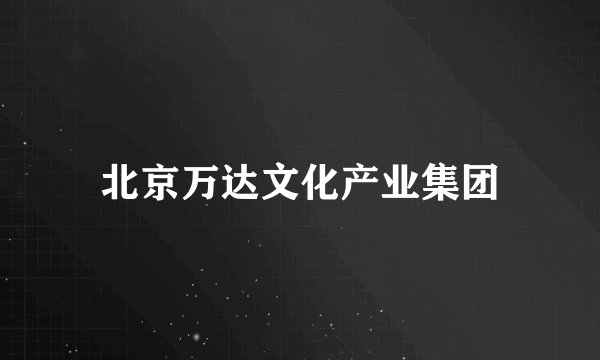 北京万达文化产业集团